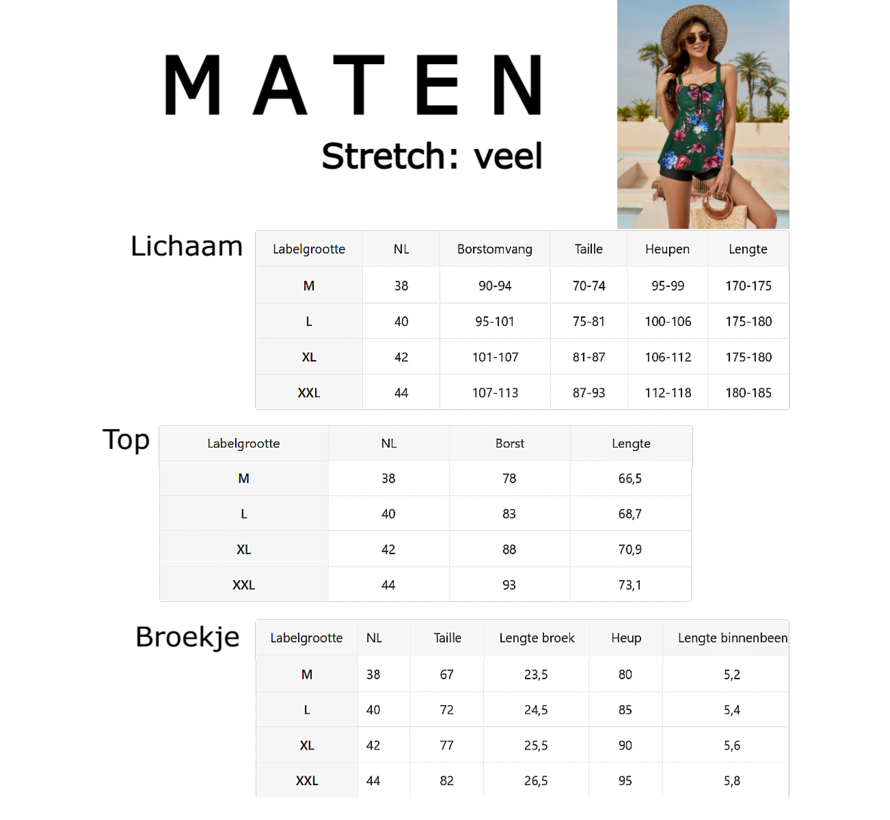 MATEN

Stretch: veel

Lichaam

| Labelgrootte | NL | Borstomvang | Taille | Heupen | Lengte |
|---|---|---|---|---|---|
| M | 38 | 90-94 | 70-74 | 95-99 | 170-175 |
| L | 40 | 95-101 | 75-81 | 100-106 | 175-180 |
| XL | 42 | 101-107 | 81-87 | 106-112 | 175-180 |
| XXL | 44 | 107-113 | 87-93 | 112-118 | 180-185 |

Top

| Labelgrootte | NL | Borst | Lengte |
|---|---|---|---|
| M | 38 | 78 | 66,5 |
| L | 40 | 83 | 68,7 |
| XL | 42 | 88 | 70,9 |
| XXL | 44 | 93 | 73,1 |

Broekje

| Labelgrootte | NL | Taille | Lengte broek | Heup | Lengte binnenbeen |
|---|---|---|---|---|---|
| M | 38 | 67 | 23,5 | 80 | 5,2 |
| L | 40 | 72 | 24,5 | 85 | 5,4 |
| XL | 42 | 77 | 25,5 | 90 | 5,6 |
| XXL | 44 | 82 | 26,5 | 95 | 5,8 |